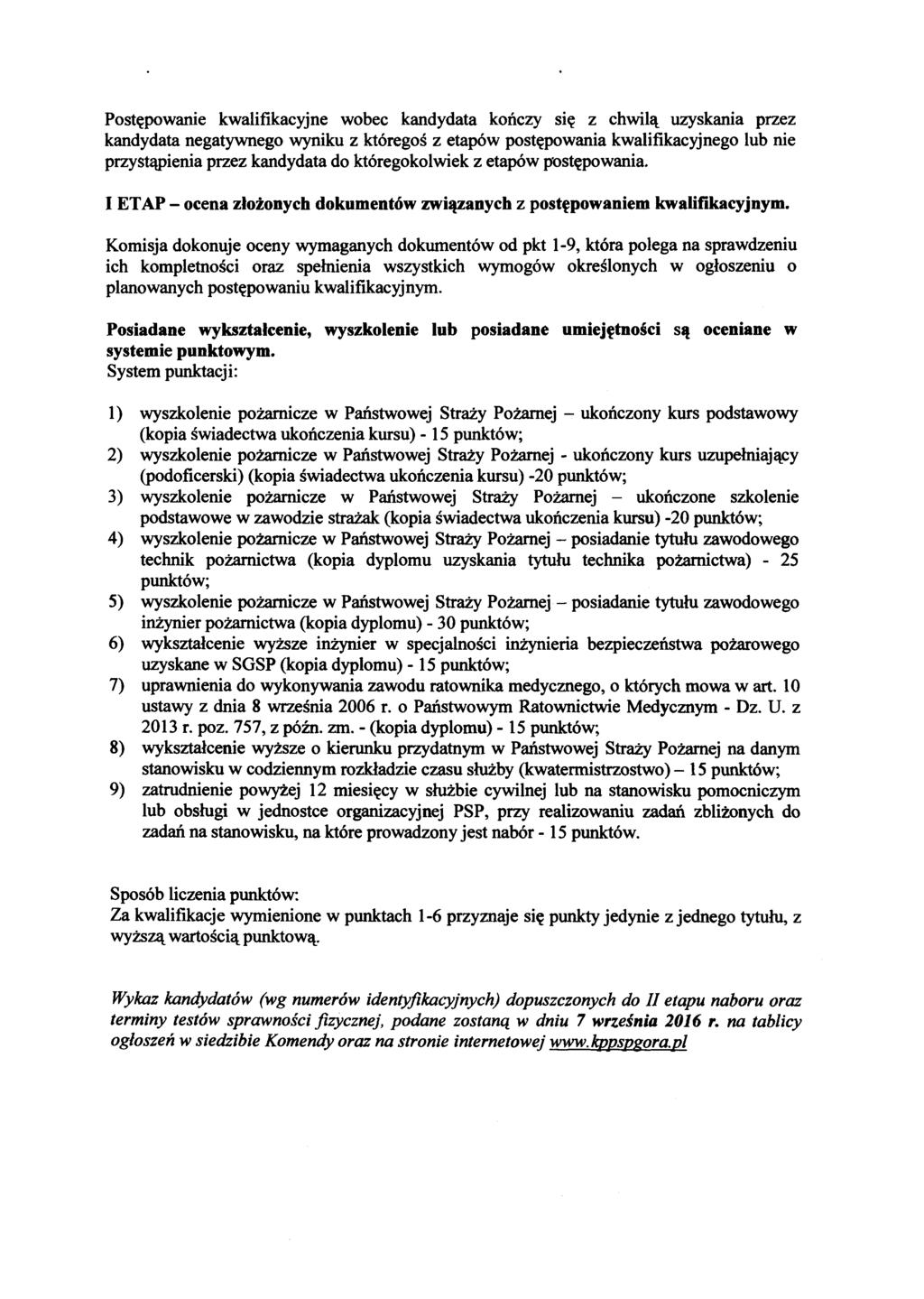 Postępowanie kwalifikacyjne wobec kandydata kończy się z chwilą uzyskania przez kandydata negatywnego wyniku z któregoś z etapów postępowania kwalifikacyjnego lub nie przystąpienia przez kandydata do któregokolwiek z etapów postępowania.

I ETAP – ocena złożonych dokumentów związanych z postępowaniem kwalifikacyjnym.

Komisja dokonuje oceny wymaganych dokumentów od pkt 1-9, która polega na sprawdzeniu ich kompletności oraz spełnienia wszystkich wymogów określonych w ogłoszeniu o planowanych postępowaniu kwalifikacyjnym.

Posiadane wykształcenie, wyszkolenie lub posiadane umiejętności są oceniane w systemie punktowym.
System punktacji:

1) wyszkolenie pożarnicze w Państwowej Straży Pożarnej – ukończony kurs podstawowy (kopia świadectwa ukończenia kursu) - 15 punktów;
2) wyszkolenie pożarnicze w Państwowej Straży Pożarnej - ukończony kurs uzupełniający (podoficerski) (kopia świadectwa ukończenia kursu) -20 punktów;
3) wyszkolenie pożarnicze w Państwowej Straży Pożarnej – ukończone szkolenie podstawowe w zawodzie strażak (kopia świadectwa ukończenia kursu) -20 punktów;
4) wyszkolenie pożarnicze w Państwowej Straży Pożarnej – posiadanie tytułu zawodowego technik pożarnictwa (kopia dyplomu uzyskania tytułu technika pożarnictwa) - 25 punktów;
5) wyszkolenie pożarnicze w Państwowej Straży Pożarnej – posiadanie tytułu zawodowego inżynier pożarnictwa (kopia dyplomu) - 30 punktów;
6) wykształcenie wyższe inżynier w specjalności inżynieria bezpieczeństwa pożarowego uzyskane w SGSP (kopia dyplomu) - 15 punktów;
7) uprawnienia do wykonywania zawodu ratownika medycznego, o których mowa w art. 10 ustawy z dnia 8 września 2006 r. o Państwowym Ratownictwie Medycznym - Dz. U. z 2013 r. poz. 757, z późn. zm. - (kopia dyplomu) - 15 punktów;
8) wykształcenie wyższe o kierunku przydatnym w Państwowej Straży Pożarnej na danym stanowisku w codziennym rozkładzie czasu służby (kwatermistrzostwo) – 15 punktów;
9) zatrudnienie powyżej 12 miesięcy w służbie cywilnej lub na stanowisku pomocniczym lub obsługi w jednostce organizacyjnej PSP, przy realizowaniu zadań zbliżonych do zadań na stanowisku, na które prowadzony jest nabór - 15 punktów.

Sposób liczenia punktów:
Za kwalifikacje wymienione w punktach 1-6 przyznaje się punkty jedynie z jednego tytułu, z wyższą wartością punktową.

Wykaz kandydatów (wg numerów identyfikacyjnych) dopuszczonych do II etapu naboru oraz terminy testów sprawności fizycznej, podane zostaną w dniu 7 września 2016 r. na tablicy ogłoszeń w siedzibie Komendy oraz na stronie internetowej www.kppspgora.pl